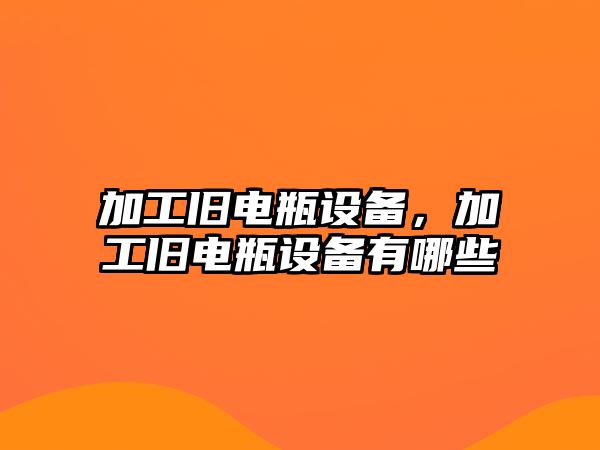 加工旧电瓶设备，加工旧电瓶设备有哪些